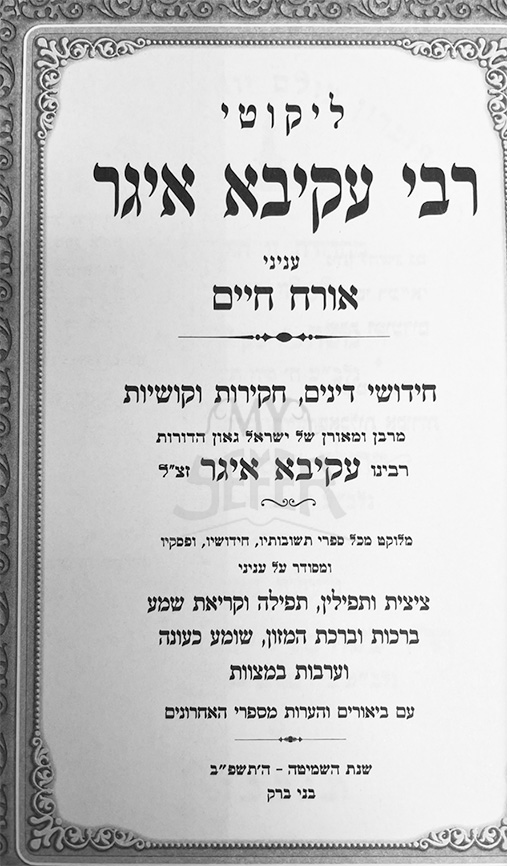 ליקוטי

רבי עקיבא איגר

עניני

אורח חיים

חידושי דינים, חקירות וקושיות

מרבן ומאורן של ישראל גאון הדורות

רבינו עקיבא איגר זצ"ל

מלוקט מכל ספרי תשובותיו, חידושיו, ופסקיו

ומסודר על עניני

ציצית ותפילין, תפילה וקריאת שמע

ברכות וברכת המזון, שומע כעונה

וערבות במצוות

עם ביאורים והערות מספרי האחרונים

שנת השמיטה - ה'תשפ"ב

בני ברק

MY SEFER